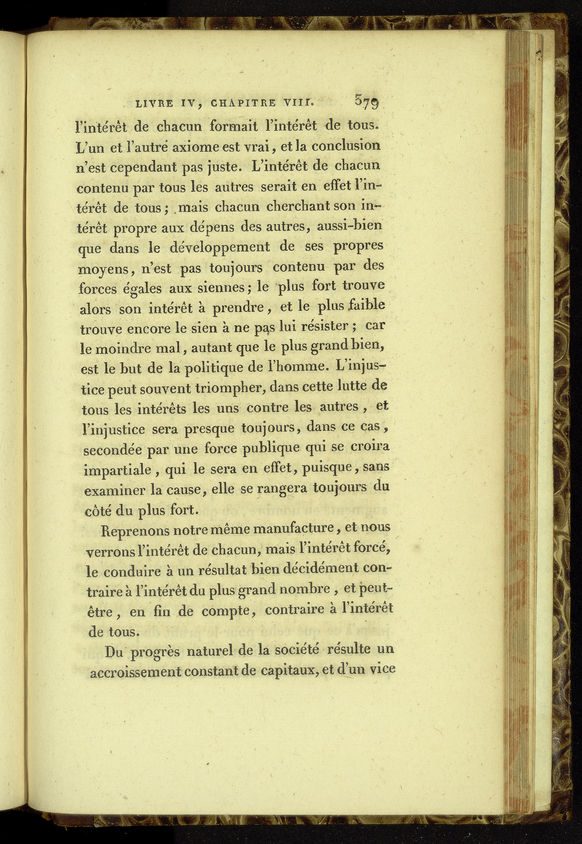 LIVRE IV, CHAPITRE VIII. 379

l'intérêt de chacun formait l'intérêt de tous. L'un et l'autre axiome est vrai, et la conclusion n'est cependant pas juste. L'intérêt de chacun contenu par tous les autres serait en effet l'intérêt de tous; mais chacun cherchant son intérêt propre aux dépens des autres, aussi-bien que dans le développement de ses propres moyens, n'est pas toujours contenu par des forces égales aux siennes; le plus fort trouve alors son intérêt à prendre, et le plus faible trouve encore le sien à ne pas lui résister; car le moindre mal, autant que le plus grand bien, est le but de la politique de l'homme. L'injustice peut souvent triompher, dans cette lutte de tous les intérêts les uns contre les autres, et l'injustice sera presque toujours, dans ce cas, secondée par une force publique qui se croira impartiale, qui le sera en effet, puisque, sans examiner la cause, elle se rangera toujours du côté du plus fort.

Reprenons notre même manufacture, et nous verrons l'intérêt de chacun, mais l'intérêt forcé, le conduire à un résultat bien décidément contraire à l'intérêt du plus grand nombre, et peut-être, en fin de compte, contraire à l'intérêt de tous.

Du progrès naturel de la société résulte un accroissement constant de capitaux, et d'un vice